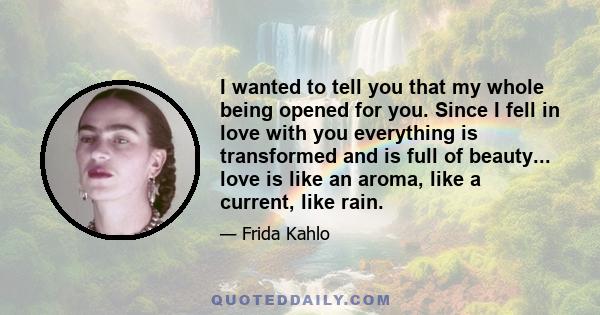 I wanted to tell you that my whole being opened for you. Since I fell in love with you everything is transformed and is full of beauty... love is like an aroma, like a current, like rain.

— Frida Kahlo

QUOTEDDAILY.COM